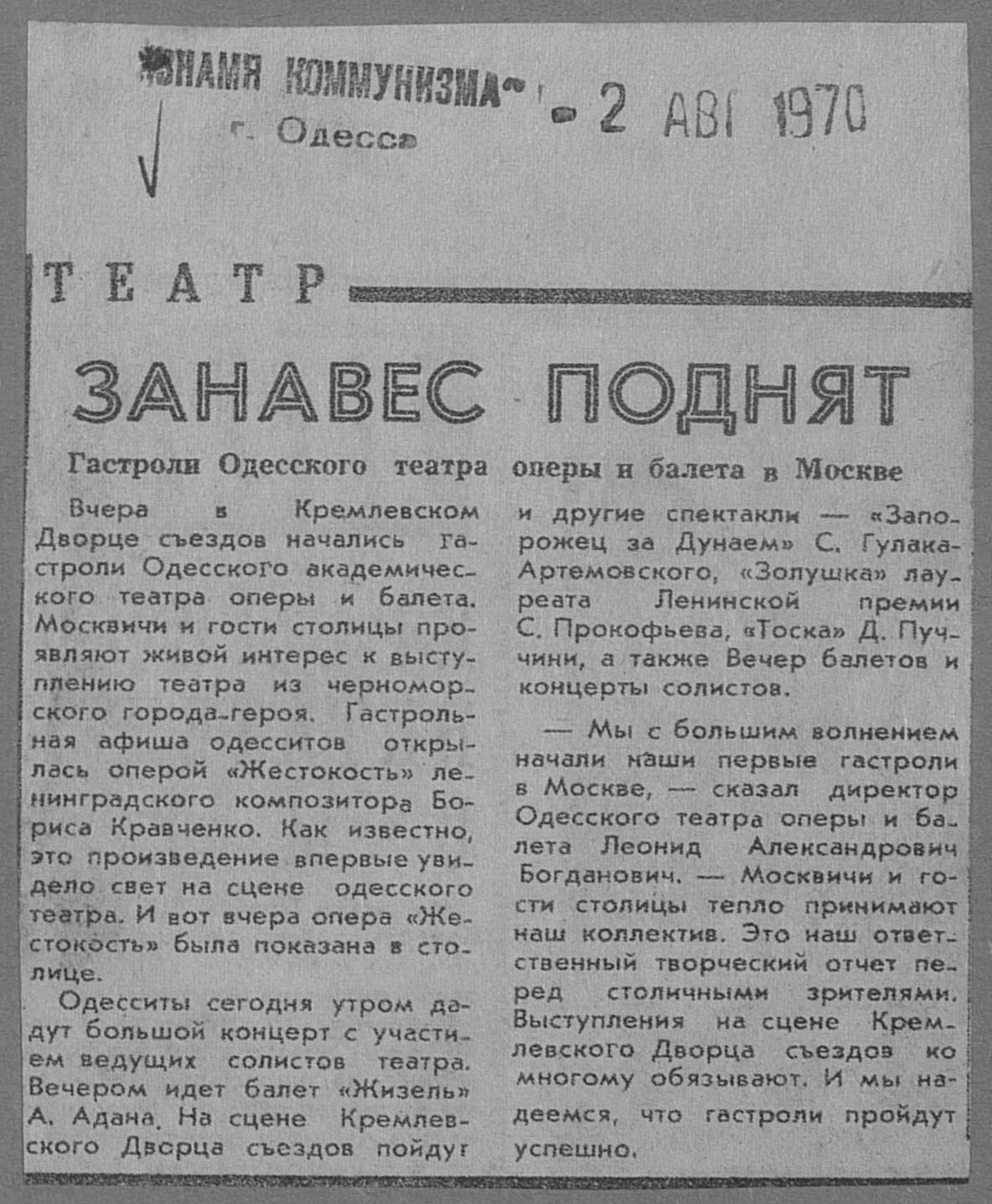 «ЗНАМЯ КОММУНИЗМА» г. Одесса - 2 АВГ 1970

ТЕАТР

ЗАНАВЕС ПОДНЯТ

Гастроли Одесского театра оперы и балета в Москве

Вчера в Кремлевском Дворце съездов начались гастроли Одесского академического театра оперы и балета. Москвичи и гости столицы проявляют живой интерес к выступлению театра из черноморского города-героя. Гастрольная афиша одесситов открылась оперой «Жестокость» ленинградского композитора Бориса Кравченко. Как известно, это произведение впервые увидело свет на сцене одесского театра. И вот вчера опера «Жестокость» была показана в столице.

Одесситы сегодня утром дадут большой концерт с участием ведущих солистов театра. Вечером идет балет «Жизель» А. Адана. На сцене Кремлевского Дворца съездов пойдут и другие спектакли — «Запорожец за Дунаем» С. Гулака-Артемовского, «Золушка» лауреата Ленинской премии С. Прокофьева, «Тоска» Д. Пуччини, а также Вечер балетов и концерты солистов.

— Мы с большим волнением начали наши первые гастроли в Москве, — сказал директор Одесского театра оперы и балета Леонид Александрович Богданович. — Москвичи и гости столицы тепло принимают наш коллектив. Это наш ответственный творческий отчет перед столичными зрителями. Выступления на сцене Кремлевского Дворца съездов ко многому обязывают. И мы надеемся, что гастроли пройдут успешно.